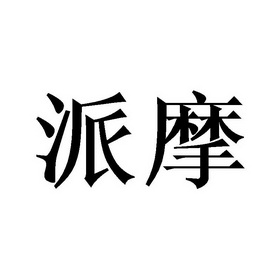 派摩